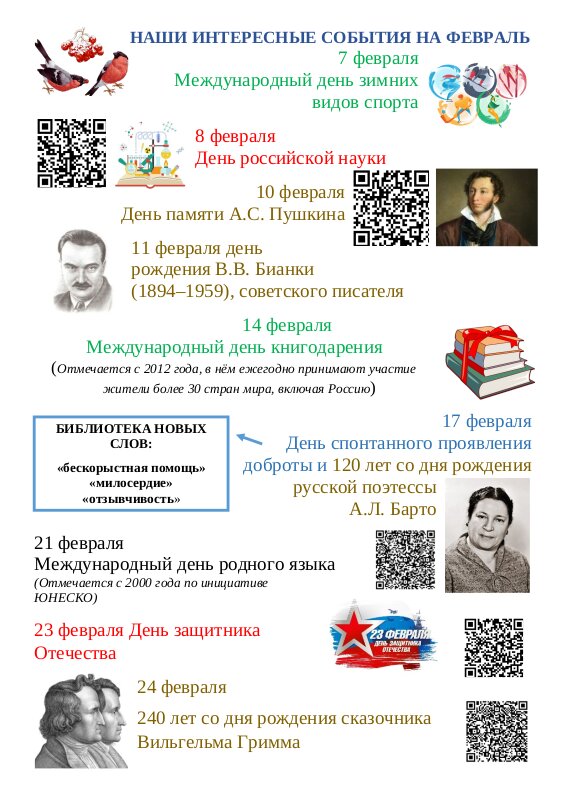 НАШИ ИНТЕРЕСНЫЕ СОБЫТИЯ НА ФЕВРАЛЬ

7 февраля
Международный день зимних видов спорта

8 февраля
День российской науки

10 февраля
День памяти А.С. Пушкина

11 февраля день рождения В.В. Бианки (1894–1959), советского писателя

14 февраля
Международный день книгодарения
(Отмечается с 2012 года, в нём ежегодно принимают участие жители более 30 стран мира, включая Россию)

БИБЛИОТЕКА НОВЫХ СЛОВ:
«бескорыстная помощь»
«милосердие»
«отзывчивость»

17 февраля
День спонтанного проявления доброты и 120 лет со дня рождения русской поэтессы
А.Л. Барто

21 февраля
Международный день родного языка
(Отмечается с 2000 года по инициативе ЮНЕСКО)

23 февраля День защитника Отечества

23 ФЕВРАЛЯ
ДЕНЬ ЗАЩИТНИКА ОТЕЧЕСТВА

24 февраля
240 лет со дня рождения сказочника Вильгельма Гримма